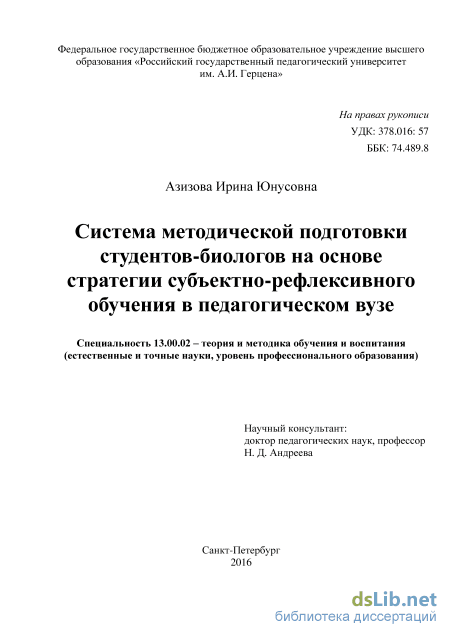 Федеральное государственное бюджетное образовательное учреждение высшего образования «Российский государственный педагогический университет им. А.И. Герцена»

На правах рукописи
УДК: 378.016: 57
ББК: 74.489.8

Азизова Ирина Юнусовна

Система методической подготовки студентов-биологов на основе стратегии субъектно-рефлексивного обучения в педагогическом вузе

Специальность 13.00.02 – теория и методика обучения и воспитания (естественные и точные науки, уровень профессионального образования)

Научный консультант:
доктор педагогических наук, профессор
Н. Д. Андреева

Санкт-Петербург
2016

dsLib.net
библиотека диссертаций